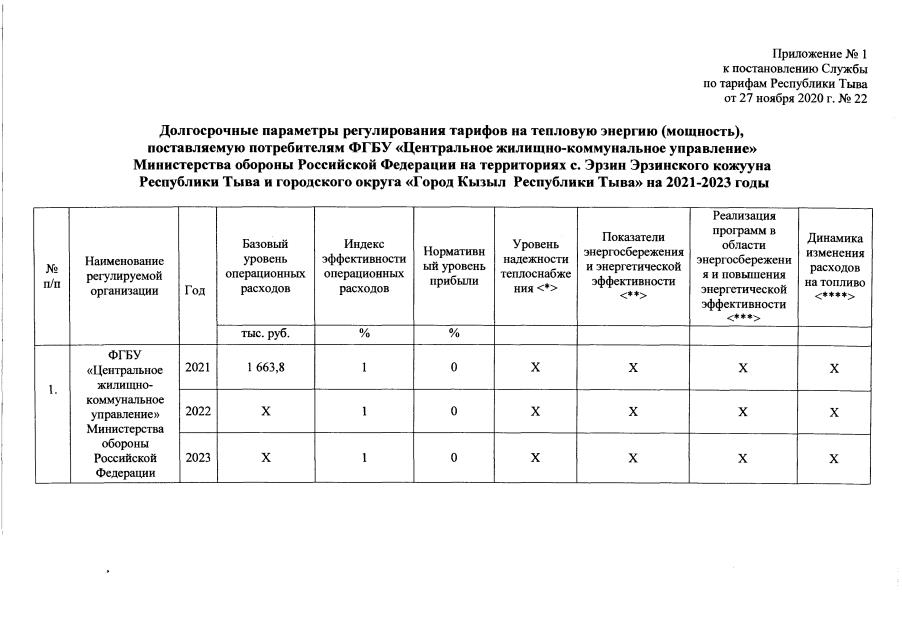 Приложение № 1
к постановлению Службы
по тарифам Республики Тыва
от 27 ноября 2020 г. № 22

Долгосрочные параметры регулирования тарифов на тепловую энергию (мощность), поставляемую потребителям ФГБУ «Центральное жилищно-коммунальное управление» Министерства обороны Российской Федерации на территориях с. Эрзин Эрзинского кожууна Республики Тыва и городского округа «Город Кызыл Республики Тыва» на 2021-2023 годы

| № п/п | Наименование регулируемой организации | Год | Базовый уровень операционных расходов | Индекс эффективности операционных расходов | Нормативный уровень прибыли | Уровень надежности теплоснабжения <*> | Показатели энергосбережения и энергетической эффективности <**> | Реализация программ в области энергосбережения и повышения энергетической эффективности <***> | Динамика изменения расходов на топливо <****> |
|---|---|---|---|---|---|---|---|---|---|
| | | | тыс. руб. | % | % | | | | |
| 1. | ФГБУ «Центральное жилищно-коммунальное управление» Министерства обороны Российской Федерации | 2021 | 1 663,8 | 1 | 0 | X | X | X | X |
| | | 2022 | X | 1 | 0 | X | X | X | X |
| | | 2023 | X | 1 | 0 | X | X | X | X |